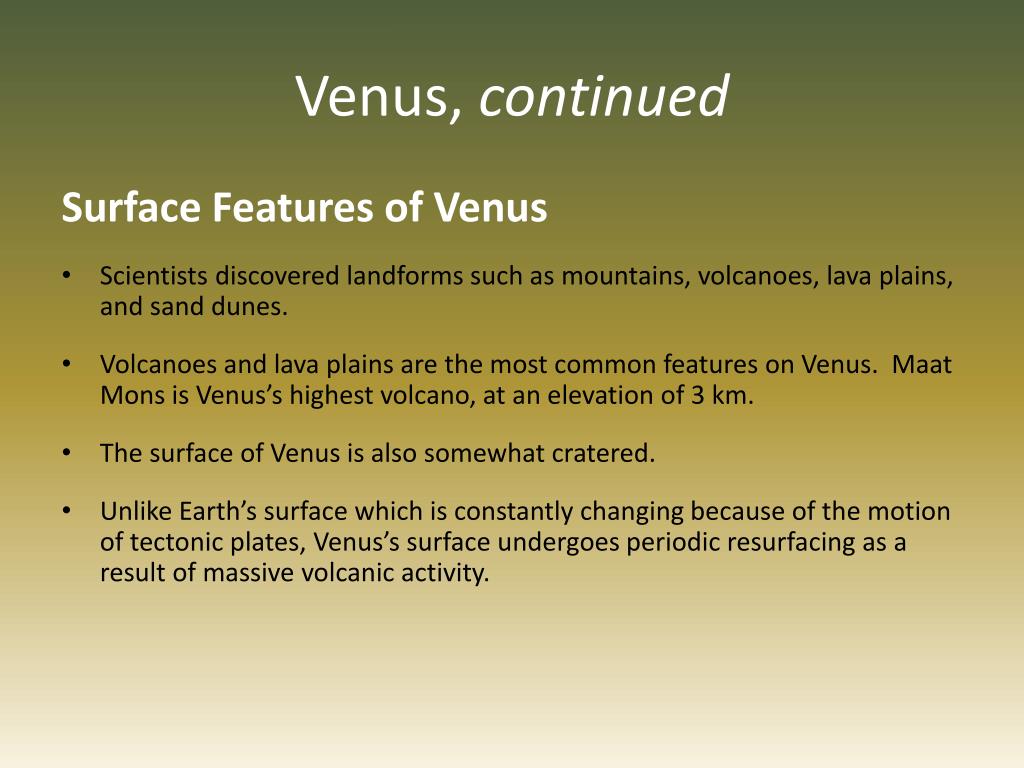 Venus, continued

Surface Features of Venus

• Scientists discovered landforms such as mountains, volcanoes, lava plains, and sand dunes.

• Volcanoes and lava plains are the most common features on Venus. Maat Mons is Venus's highest volcano, at an elevation of 3 km.

• The surface of Venus is also somewhat cratered.

• Unlike Earth's surface which is constantly changing because of the motion of tectonic plates, Venus's surface undergoes periodic resurfacing as a result of massive volcanic activity.